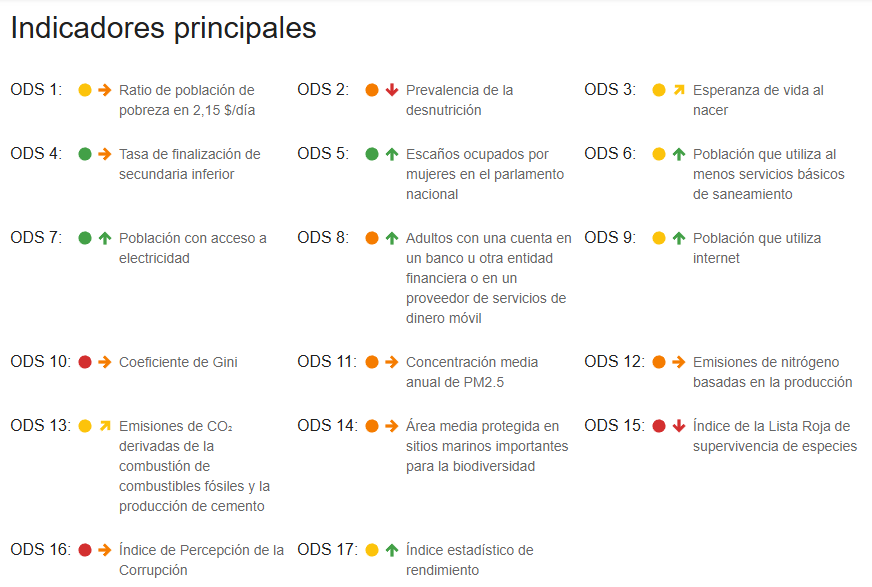 Indicadores principales

ODS 1: Ratio de población de pobreza en 2,15 $/día

ODS 2: Prevalencia de la desnutrición

ODS 3: Esperanza de vida al nacer

ODS 4: Tasa de finalización de secundaria inferior

ODS 5: Escaños ocupados por mujeres en el parlamento nacional

ODS 6: Población que utiliza al menos servicios básicos de saneamiento

ODS 7: Población con acceso a electricidad

ODS 8: Adultos con una cuenta en un banco u otra entidad financiera o en un proveedor de servicios de dinero móvil

ODS 9: Población que utiliza internet

ODS 10: Coeficiente de Gini

ODS 11: Concentración media anual de PM2.5

ODS 12: Emisiones de nitrógeno basadas en la producción

ODS 13: Emisiones de $CO_2$ derivadas de la combustión de combustibles fósiles y la producción de cemento

ODS 14: Área media protegida en sitios marinos importantes para la biodiversidad

ODS 15: Índice de la Lista Roja de supervivencia de especies

ODS 16: Índice de Percepción de la Corrupción

ODS 17: Índice estadístico de rendimiento